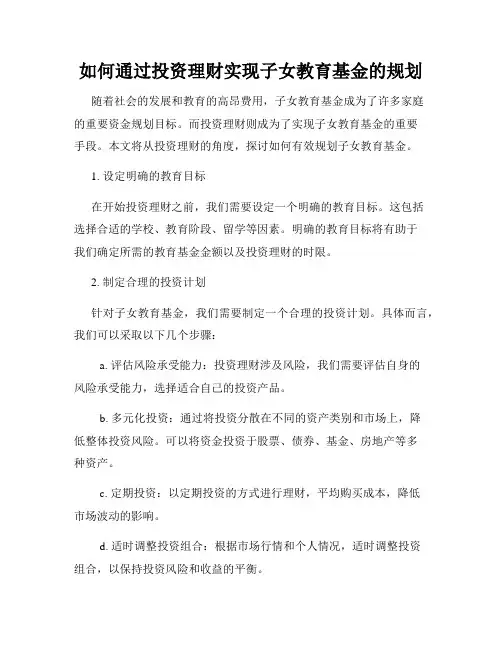 如何通过投资理财实现子女教育基金的规划

随着社会的发展和教育的高昂费用，子女教育基金成为了许多家庭的重要资金规划目标。而投资理财则成为了实现子女教育基金的重要手段。本文将从投资理财的角度，探讨如何有效规划子女教育基金。

1. 设定明确的教育目标

在开始投资理财之前，我们需要设定一个明确的教育目标。这包括选择合适的学校、教育阶段、留学等因素。明确的教育目标将有助于我们确定所需的教育基金金额以及投资理财的时限。

2. 制定合理的投资计划

针对子女教育基金，我们需要制定一个合理的投资计划。具体而言，我们可以采取以下几个步骤：

a. 评估风险承受能力：投资理财涉及风险，我们需要评估自身的风险承受能力，选择适合自己的投资产品。

b. 多元化投资：通过将投资分散在不同的资产类别和市场上，降低整体投资风险。可以将资金投资于股票、债券、基金、房地产等多种资产。

c. 定期投资：以定期投资的方式进行理财，平均购买成本，降低市场波动的影响。

d. 适时调整投资组合：根据市场行情和个人情况，适时调整投资组合，以保持投资风险和收益的平衡。